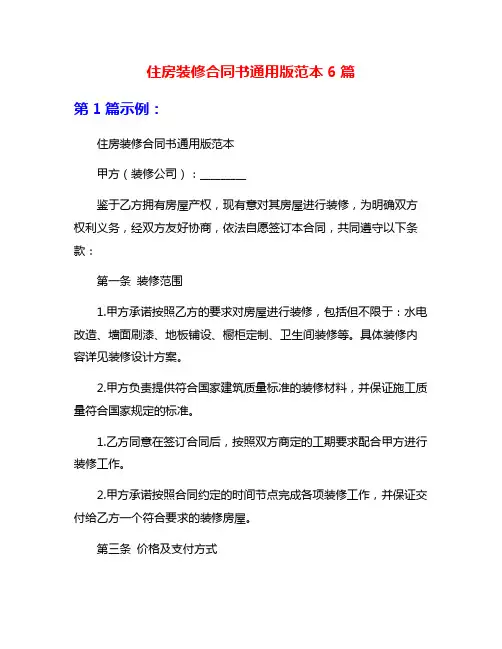 住房装修合同书通用版范本 6 篇

第 1 篇示例：

住房装修合同书通用版范本

甲方（装修公司）：________

鉴于乙方拥有房屋产权，现有意对其房屋进行装修，为明确双方权利义务，经双方友好协商，依法自愿签订本合同，共同遵守以下条款：

第一条 装修范围

1.甲方承诺按照乙方的要求对房屋进行装修，包括但不限于：水电改造、墙面刷漆、地板铺设、橱柜定制、卫生间装修等。具体装修内容详见装修设计方案。

2.甲方负责提供符合国家建筑质量标准的装修材料，并保证施工质量符合国家规定的标准。

1.乙方同意在签订合同后，按照双方商定的工期要求配合甲方进行装修工作。

2.甲方承诺按照合同约定的时间节点完成各项装修工作，并保证交付给乙方一个符合要求的装修房屋。

第三条 价格及支付方式